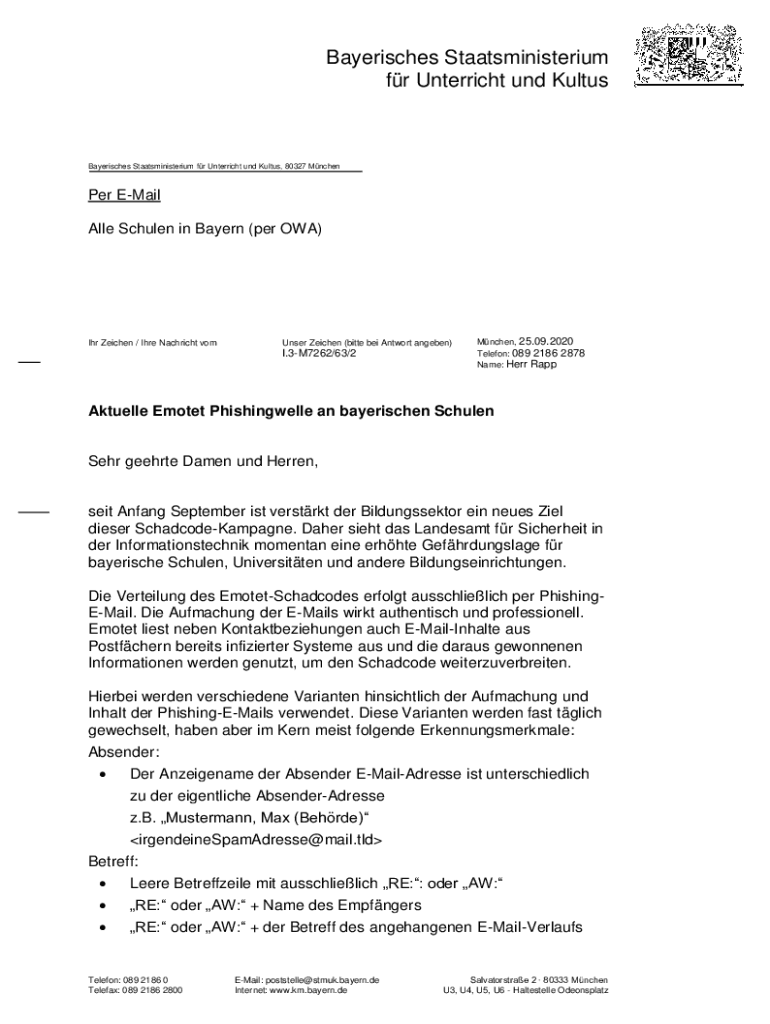 Bayerisches Staatsministerium für Unterricht und Kultus

Bayerisches Staatsministerium für Unterricht und Kultus, 80327 München

Per E-Mail

Alle Schulen in Bayern (per OWA)

Ihr Zeichen / Ihre Nachricht vom

Unser Zeichen (bitte bei Antwort angeben)
I.3-M7262/63/2

München, 25.09.2020
Telefon: 089 2186 2878
Name: Herr Rapp

Aktuelle Emotet Phishingwelle an bayerischen Schulen

Sehr geehrte Damen und Herren,

seit Anfang September ist verstärkt der Bildungssektor ein neues Ziel dieser Schadcode-Kampagne. Daher sieht das Landesamt für Sicherheit in der Informationstechnik momentan eine erhöhte Gefährdungslage für bayerische Schulen, Universitäten und andere Bildungseinrichtungen.

Die Verteilung des Emotet-Schadcodes erfolgt ausschließlich per Phishing-E-Mail. Die Aufmachung der E-Mails wirkt authentisch und professionell. Emotet liest neben Kontaktbeziehungen auch E-Mail-Inhalte aus Postfächern bereits infizierter Systeme aus und die daraus gewonnenen Informationen werden genutzt, um den Schadcode weiterzuverbreiten.

Hierbei werden verschiedene Varianten hinsichtlich der Aufmachung und Inhalt der Phishing-E-Mails verwendet. Diese Varianten werden fast täglich gewechselt, haben aber im Kern meist folgende Erkennungsmerkmale:
Absender:
• Der Anzeigename der Absender E-Mail-Adresse ist unterschiedlich zu der eigentliche Absender-Adresse z.B. „Mustermann, Max (Behörde)“ <irgendeineSpamAdresse@mail.tld>
Betreff:
• Leere Betreffzeile mit ausschließlich „RE:“: oder „AW:“
• „RE:“ oder „AW:“ + Name des Empfängers
• „RE:“ oder „AW:“ + der Betreff des angehangenen E-Mail-Verlaufs

Telefon: 089 2186 0
Telefax: 089 2186 2800

E-Mail: poststelle@stmuk.bayern.de
Internet: www.km.bayern.de

Salvatorstraße 2 · 80333 München
U3, U4, U5, U6 - Haltestelle Odeonsplatz